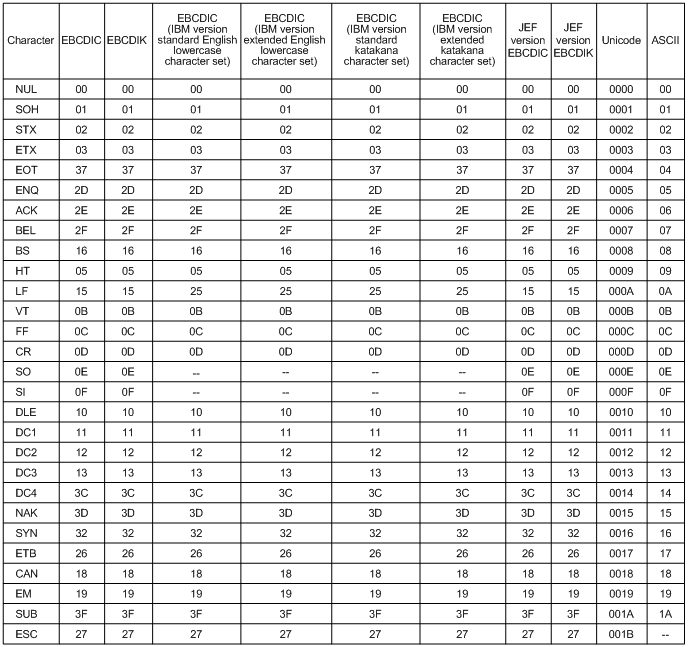 | Character | EBCDIC | EBCDIK | EBCDIC (IBM version standard English lowercase character set) | EBCDIC (IBM version extended English lowercase character set) | EBCDIC (IBM version standard katakana character set) | EBCDIC (IBM version extended katakana character set) | JEF version EBCDIC | JEF version EBCDIK | Unicode | ASCII |
|---|---|---|---|---|---|---|---|---|---|---|
| NUL | 00 | 00 | 00 | 00 | 00 | 00 | 00 | 00 | 0000 | 00 |
| SOH | 01 | 01 | 01 | 01 | 01 | 01 | 01 | 01 | 0001 | 01 |
| STX | 02 | 02 | 02 | 02 | 02 | 02 | 02 | 02 | 0002 | 02 |
| ETX | 03 | 03 | 03 | 03 | 03 | 03 | 03 | 03 | 0003 | 03 |
| EOT | 37 | 37 | 37 | 37 | 37 | 37 | 37 | 37 | 0004 | 04 |
| ENQ | 2D | 2D | 2D | 2D | 2D | 2D | 2D | 2D | 0005 | 05 |
| ACK | 2E | 2E | 2E | 2E | 2E | 2E | 2E | 2E | 0006 | 06 |
| BEL | 2F | 2F | 2F | 2F | 2F | 2F | 2F | 2F | 0007 | 07 |
| BS | 16 | 16 | 16 | 16 | 16 | 16 | 16 | 16 | 0008 | 08 |
| HT | 05 | 05 | 05 | 05 | 05 | 05 | 05 | 05 | 0009 | 09 |
| LF | 15 | 15 | 25 | 25 | 25 | 25 | 15 | 15 | 000A | 0A |
| VT | 0B | 0B | 0B | 0B | 0B | 0B | 0B | 0B | 000B | 0B |
| FF | 0C | 0C | 0C | 0C | 0C | 0C | 0C | 0C | 000C | 0C |
| CR | 0D | 0D | 0D | 0D | 0D | 0D | 0D | 0D | 000D | 0D |
| SO | 0E | 0E | -- | -- | -- | -- | 0E | 0E | 000E | 0E |
| SI | 0F | 0F | -- | -- | -- | -- | 0F | 0F | 000F | 0F |
| DLE | 10 | 10 | 10 | 10 | 10 | 10 | 10 | 10 | 0010 | 10 |
| DC1 | 11 | 11 | 11 | 11 | 11 | 11 | 11 | 11 | 0011 | 11 |
| DC2 | 12 | 12 | 12 | 12 | 12 | 12 | 12 | 12 | 0012 | 12 |
| DC3 | 13 | 13 | 13 | 13 | 13 | 13 | 13 | 13 | 0013 | 13 |
| DC4 | 3C | 3C | 3C | 3C | 3C | 3C | 3C | 3C | 0014 | 14 |
| NAK | 3D | 3D | 3D | 3D | 3D | 3D | 3D | 3D | 0015 | 15 |
| SYN | 32 | 32 | 32 | 32 | 32 | 32 | 32 | 32 | 0016 | 16 |
| ETB | 26 | 26 | 26 | 26 | 26 | 26 | 26 | 26 | 0017 | 17 |
| CAN | 18 | 18 | 18 | 18 | 18 | 18 | 18 | 18 | 0018 | 18 |
| EM | 19 | 19 | 19 | 19 | 19 | 19 | 19 | 19 | 0019 | 19 |
| SUB | 3F | 3F | 3F | 3F | 3F | 3F | 3F | 3F | 001A | 1A |
| ESC | 27 | 27 | 27 | 27 | 27 | 27 | 27 | 27 | 001B | -- |